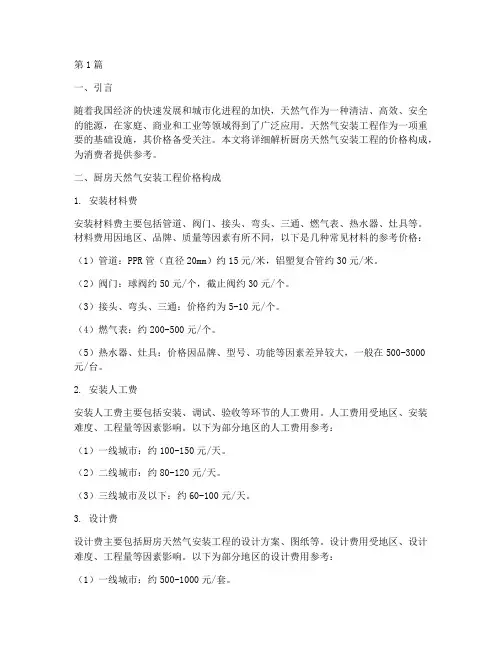 第1篇

一、引言

随着我国经济的快速发展和城市化进程的加快，天然气作为一种清洁、高效、安全的能源，在家庭、商业和工业等领域得到了广泛应用。天然气安装工程作为一项重要的基础设施，其价格备受关注。本文将详细解析厨房天然气安装工程的价格构成，为消费者提供参考。

二、厨房天然气安装工程价格构成

1. 安装材料费

安装材料费主要包括管道、阀门、接头、弯头、三通、燃气表、热水器、灶具等。材料费用因地区、品牌、质量等因素有所不同，以下是几种常见材料的参考价格：

（1）管道：PPR管（直径20mm）约15元/米，铝塑复合管约30元/米。

（2）阀门：球阀约50元/个，截止阀约30元/个。

（3）接头、弯头、三通：价格约为5-10元/个。

（4）燃气表：约200-500元/个。

（5）热水器、灶具：价格因品牌、型号、功能等因素差异较大，一般在500-3000元/台。

2. 安装人工费

安装人工费主要包括安装、调试、验收等环节的人工费用。人工费用受地区、安装难度、工程量等因素影响。以下为部分地区的人工费用参考：

（1）一线城市：约100-150元/天。

（2）二线城市：约80-120元/天。

（3）三线城市及以下：约60-100元/天。

3. 设计费

设计费主要包括厨房天然气安装工程的设计方案、图纸等。设计费用受地区、设计难度、工程量等因素影响。以下为部分地区的设计费用参考：

（1）一线城市：约500-1000元/套。